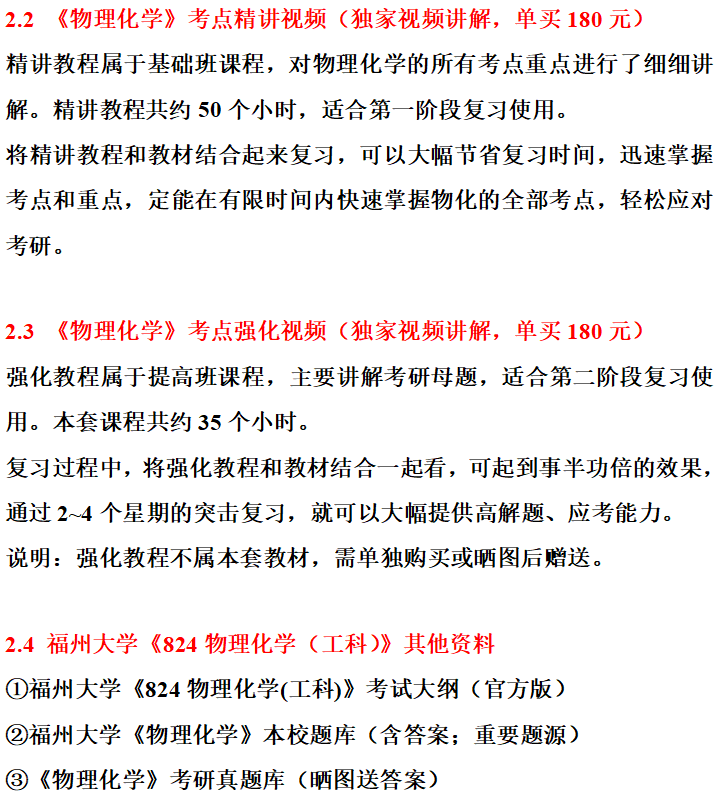 2.2 《物理化学》考点精讲视频（独家视频讲解，单买 180 元）

精讲教程属于基础班课程，对物理化学的所有考点重点进行了细细讲解。精讲教程共约 50 个小时，适合第一阶段复习使用。

将精讲教程和教材结合起来复习，可以大幅节省复习时间，迅速掌握考点和重点，定能在有限时间内快速掌握物化的全部考点，轻松应对考研。

2.3 《物理化学》考点强化视频（独家视频讲解，单买 180 元）

强化教程属于提高班课程，主要讲解考研母题，适合第二阶段复习使用。本套课程共约 35 个小时。

复习过程中，将强化教程和教材结合一起看，可起到事半功倍的效果，通过 2~4 个星期的突击复习，就可以大幅提供高解题、应考能力。

说明：强化教程不属本套教材，需单独购买或晒图后赠送。

2.4 福州大学《824 物理化学（工科）》其他资料

①福州大学《824 物理化学(工科)》考试大纲（官方版）

②福州大学《物理化学》本校题库（含答案；重要题源）

③《物理化学》考研真题库（晒图送答案）